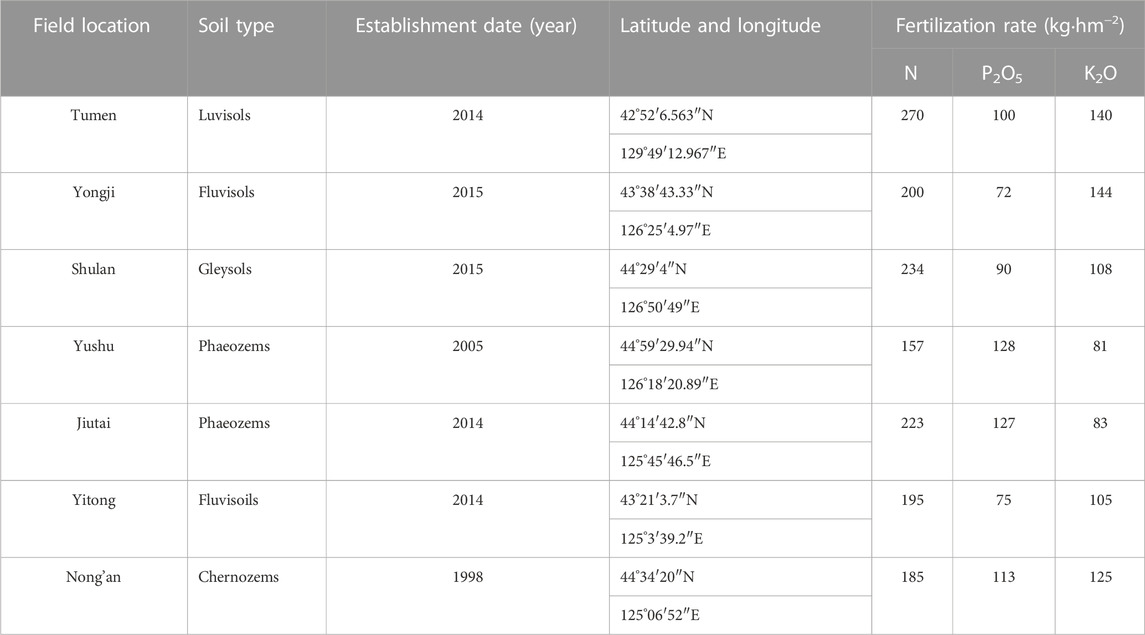 | Field location | Soil type | Establishment date (year) | Latitude and longitude | Fertilization rate (kg·hm$^{-2}$) | | |
|---|---|---|---|---|---|---|
| | | | | N | $P_2O_5$ | $K_2O$ |
| Tumen | Luvisols | 2014 | 42°52′6.563″N | 270 | 100 | 140 |
| | | | 129°49′12.967″E | | | |
| Yongji | Fluvisols | 2015 | 43°38′43.33″N | 200 | 72 | 144 |
| | | | 126°25′4.97″E | | | |
| Shulan | Gleysols | 2015 | 44°29′4″N | 234 | 90 | 108 |
| | | | 126°50′49″E | | | |
| Yushu | Phaeozems | 2005 | 44°59′29.94″N | 157 | 128 | 81 |
| | | | 126°18′20.89″E | | | |
| Jiutai | Phaeozems | 2014 | 44°14′42.8″N | 223 | 127 | 83 |
| | | | 125°45′46.5″E | | | |
| Yitong | Fluvisoils | 2014 | 43°21′3.7″N | 195 | 75 | 105 |
| | | | 125°3′39.2″E | | | |
| Nong'an | Chernozems | 1998 | 44°34′20″N | 185 | 113 | 125 |
| | | | 125°06′52″E | | | |